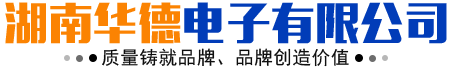 湖南华德电子有限公司

质量铸就品牌、品牌创造价值